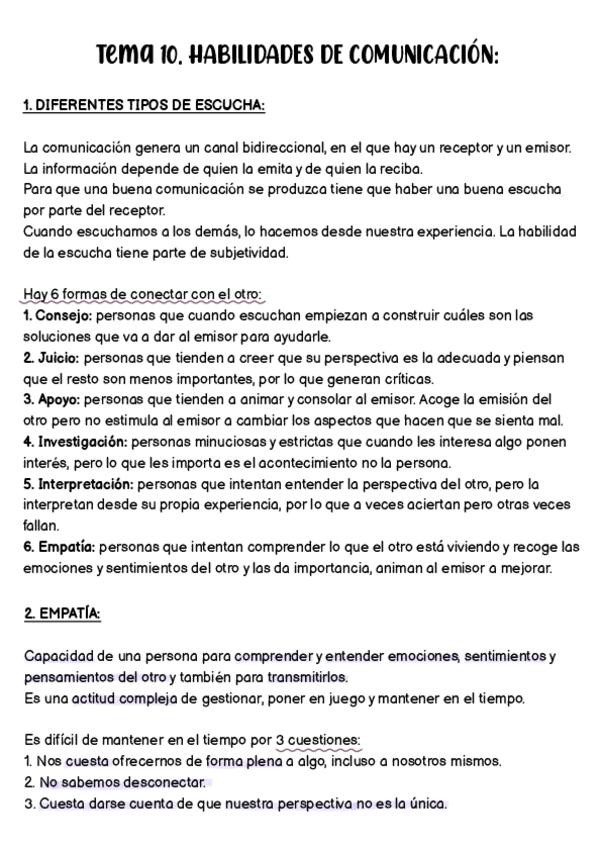 Tema 10. HABILIDADES DE COMUNICACIÓN:

1. DIFERENTES TIPOS DE ESCUCHA:

La comunicación genera un canal bidireccional, en el que hay un receptor y un emisor. La información depende de quien la emita y de quien la reciba.
Para que una buena comunicación se produzca tiene que haber una buena escucha por parte del receptor.
Cuando escuchamos a los demás, lo hacemos desde nuestra experiencia. La habilidad de la escucha tiene parte de subjetividad.

Hay 6 formas de conectar con el otro:
1. Consejo: personas que cuando escuchan empiezan a construir cuáles son las soluciones que va a dar al emisor para ayudarle.
2. Juicio: personas que tienden a creer que su perspectiva es la adecuada y piensan que el resto son menos importantes, por lo que generan críticas.
3. Apoyo: personas que tienden a animar y consolar al emisor. Acoge la emisión del otro pero no estimula al emisor a cambiar los aspectos que hacen que se sienta mal.
4. Investigación: personas minuciosas y estrictas que cuando les interesa algo ponen interés, pero lo que les importa es el acontecimiento no la persona.
5. Interpretación: personas que intentan entender la perspectiva del otro, pero la interpretan desde su propia experiencia, por lo que a veces aciertan pero otras veces fallan.
6. Empatía: personas que intentan comprender lo que el otro está viviendo y recoge las emociones y sentimientos del otro y las da importancia, animan al emisor a mejorar.

2. EMPATÍA:

Capacidad de una persona para comprender y entender emociones, sentimientos y pensamientos del otro y también para transmitirlos.
Es una actitud compleja de gestionar, poner en juego y mantener en el tiempo.

Es difícil de mantener en el tiempo por 3 cuestiones:
1. Nos cuesta ofrecernos de forma plena a algo, incluso a nosotros mismos.
2. No sabemos desconectar.
3. Cuesta darse cuenta de que nuestra perspectiva no es la única.